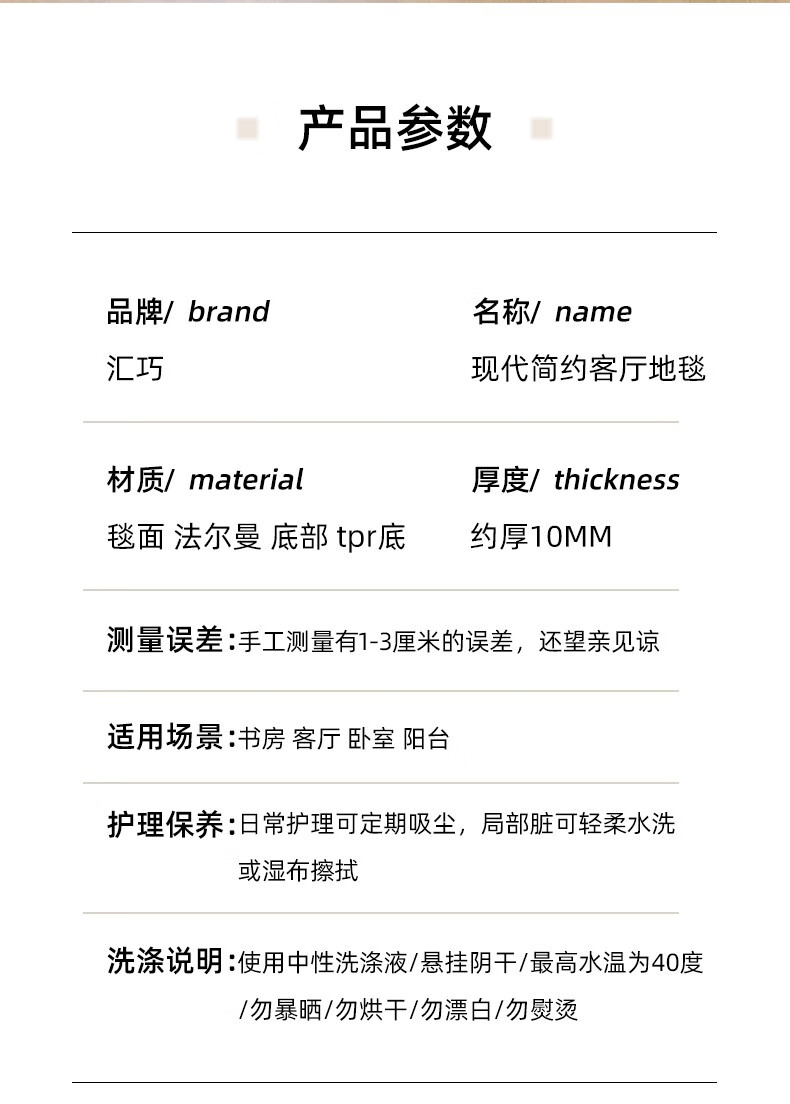 产品参数

品牌/ brand
汇巧

名称/ name
现代简约客厅地毯

材质/ material
毯面 法尔曼 底部 tpr底

厚度/ thickness
约厚10MM

测量误差：手工测量有1-3厘米的误差，还望亲见谅

适用场景：书房 客厅 卧室 阳台

护理保养：日常护理可定期吸尘，局部脏可轻柔水洗或湿布擦拭

洗涤说明：使用中性洗涤液/悬挂阴干/最高水温为40度/勿暴晒/勿烘干/勿漂白/勿熨烫